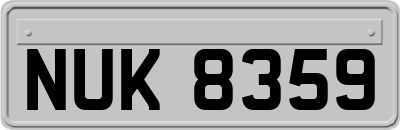 NUK 8359